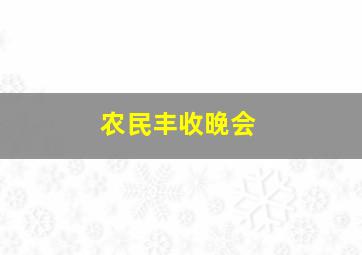 农民丰收晚会